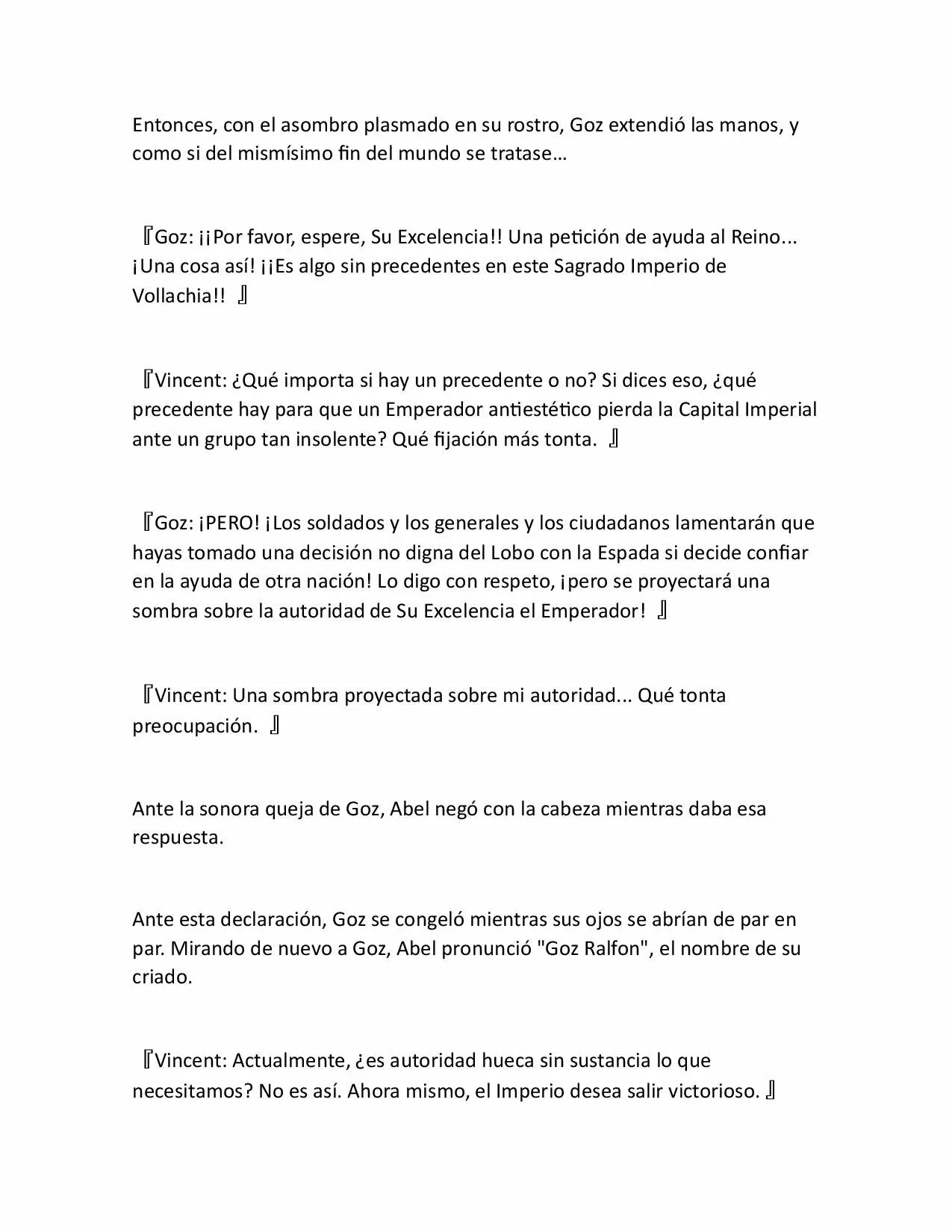 Entonces, con el asombro plasmado en su rostro, Goz extendió las manos, y como si del mismísimo fin del mundo se tratase…

『Goz: ¡¡Por favor, espere, Su Excelencia!! Una petición de ayuda al Reino... ¡Una cosa así! ¡¡Es algo sin precedentes en este Sagrado Imperio de Vollachia!! 』

『Vincent: ¿Qué importa si hay un precedente o no? Si dices eso, ¿qué precedente hay para que un Emperador antiestético pierda la Capital Imperial ante un grupo tan insolente? Qué fijación más tonta. 』

『Goz: ¡PERO! ¡Los soldados y los generales y los ciudadanos lamentarán que hayas tomado una decisión no digna del Lobo con la Espada si decide confiar en la ayuda de otra nación! Lo digo con respeto, ¡pero se proyectará una sombra sobre la autoridad de Su Excelencia el Emperador! 』

『Vincent: Una sombra proyectada sobre mi autoridad... Qué tonta preocupación. 』

Ante la sonora queja de Goz, Abel negó con la cabeza mientras daba esa respuesta.

Ante esta declaración, Goz se congeló mientras sus ojos se abrían de par en par. Mirando de nuevo a Goz, Abel pronunció "Goz Ralfon", el nombre de su criado.

『Vincent: Actualmente, ¿es autoridad hueca sin sustancia lo que necesitamos? No es así. Ahora mismo, el Imperio desea salir victorioso. 』